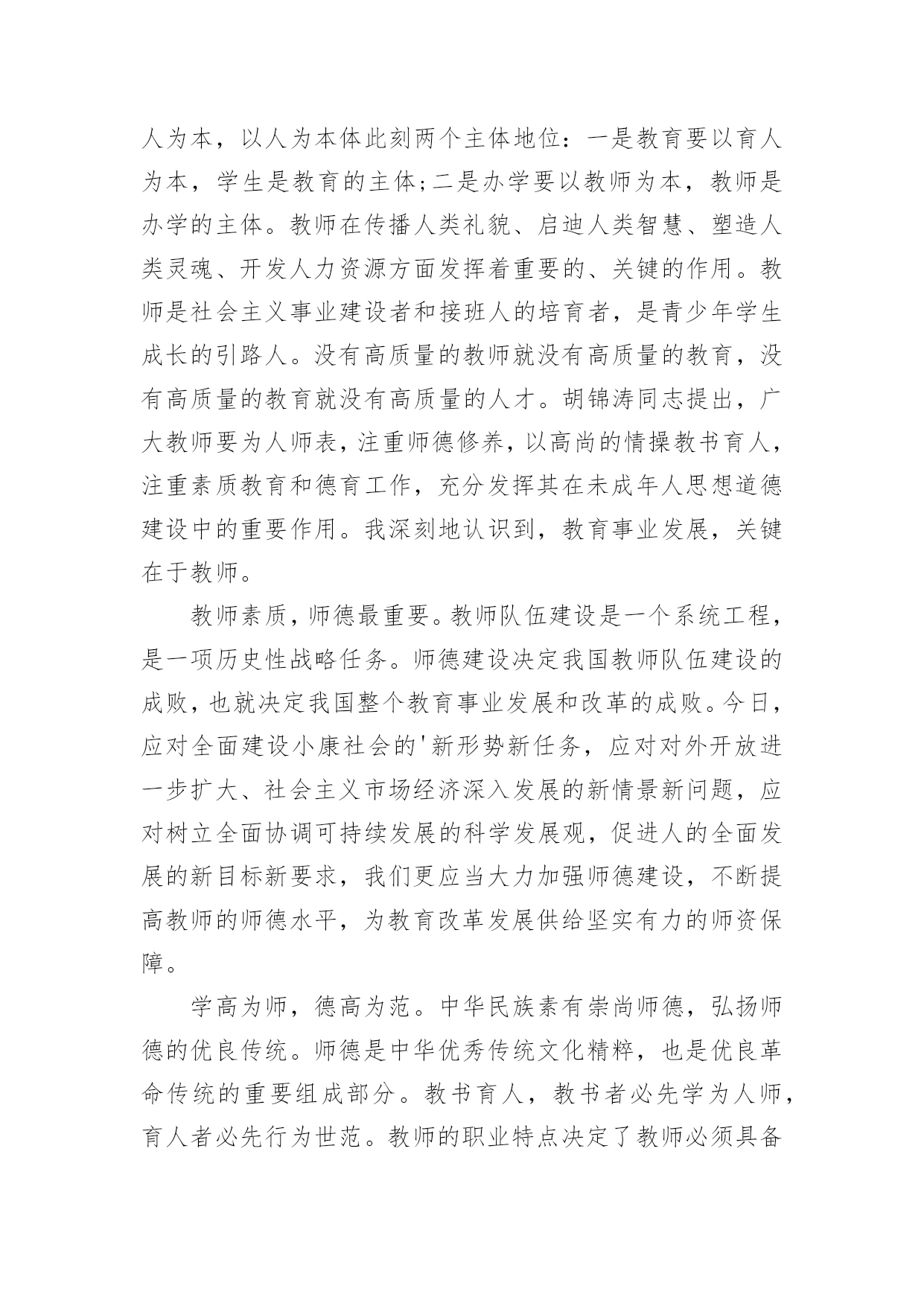 人为本，以人为本体此刻两个主体地位：一是教育要以育人为本，学生是教育的主体;二是办学要以教师为本，教师是办学的主体。教师在传播人类礼貌、启迪人类智慧、塑造人类灵魂、开发人力资源方面发挥着重要的、关键的作用。教师是社会主义事业建设者和接班人的培育者，是青少年学生成长的引路人。没有高质量的教师就没有高质量的教育，没有高质量的教育就没有高质量的人才。胡锦涛同志提出，广大教师要为人师表，注重师德修养，以高尚的情操教书育人，注重素质教育和德育工作，充分发挥其在未成年人思想道德建设中的重要作用。我深刻地认识到，教育事业发展，关键在于教师。

教师素质，师德最重要。教师队伍建设是一个系统工程，是一项历史性战略任务。师德建设决定我国教师队伍建设的成败，也就决定我国整个教育事业发展和改革的成败。今日，应对全面建设小康社会的'新形势新任务，应对对外开放进一步扩大、社会主义市场经济深入发展的新情景新问题，应对树立全面协调可持续发展的科学发展观，促进人的全面发展的新目标新要求，我们更应当大力加强师德建设，不断提高教师的师德水平，为教育改革发展供给坚实有力的师资保障。

学高为师，德高为范。中华民族素有崇尚师德，弘扬师德的优良传统。师德是中华优秀传统文化精粹，也是优良革命传统的重要组成部分。教书育人，教书者必先学为人师，育人者必先行为世范。教师的职业特点决定了教师必须具备